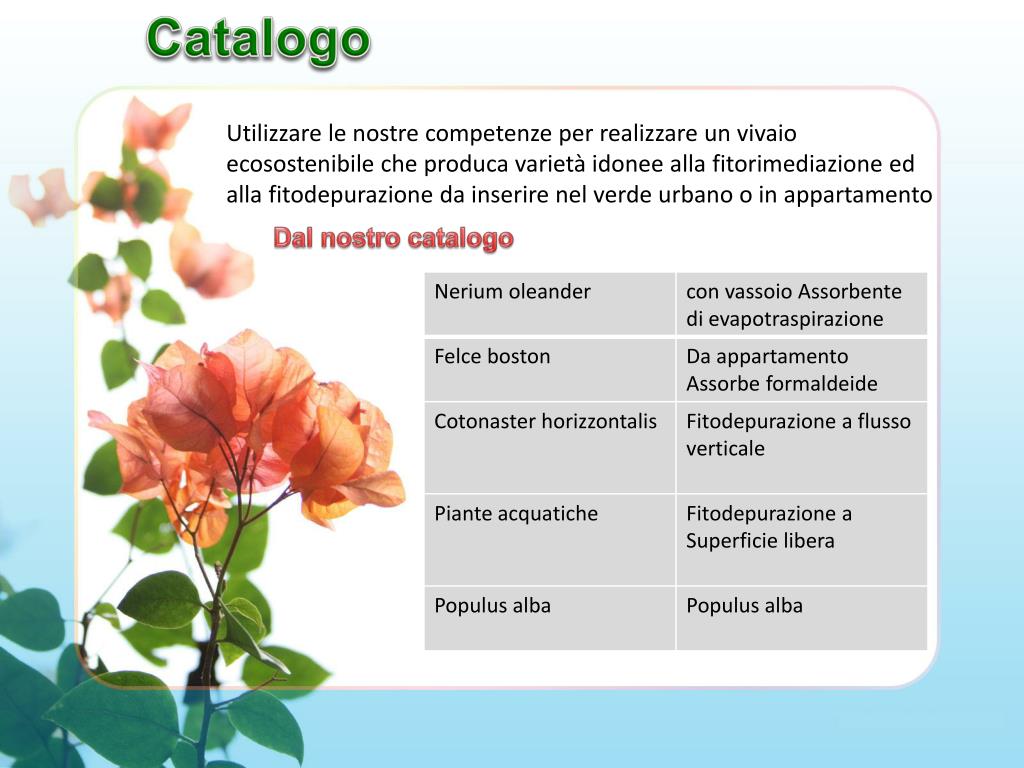 Catalogo

Utilizzare le nostre competenze per realizzare un vivaio ecosostenibile che produca varietà idonee alla fitorimediazione ed alla fitodepurazione da inserire nel verde urbano o in appartamento

Dal nostro catalogo

| Nerium oleander | con vassoio Assorbente di evapotraspirazione |
|---|---|
| Felce boston | Da appartamento Assorbe formaldeide |
| Cotonaster horizzontalis | Fitodepurazione a flusso verticale |
| Piante acquatiche | Fitodepurazione a Superficie libera |
| Populus alba | Populus alba |